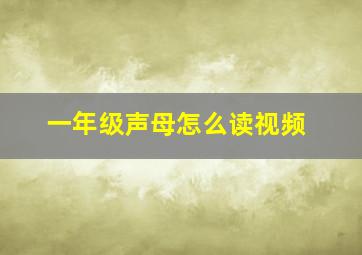 一年级声母怎么读视频